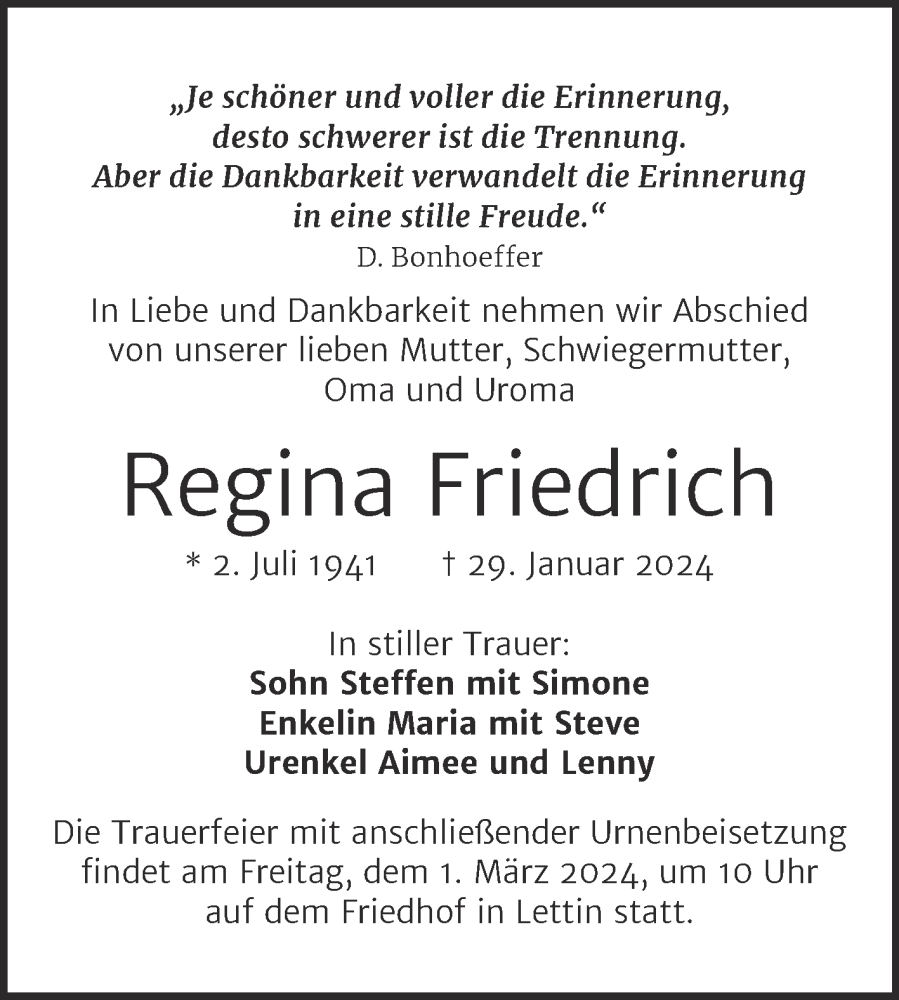 „Je schöner und voller die Erinnerung,
desto schwerer ist die Trennung.
Aber die Dankbarkeit verwandelt die Erinnerung
in eine stille Freude.“
D. Bonhoeffer

In Liebe und Dankbarkeit nehmen wir Abschied
von unserer lieben Mutter, Schwiegermutter,
Oma und Uroma

Regina Friedrich

* 2. Juli 1941 † 29. Januar 2024

In stiller Trauer:
Sohn Steffen mit Simone
Enkelin Maria mit Steve
Urenkel Aimee und Lenny

Die Trauerfeier mit anschließender Urnenbeisetzung findet am Freitag, dem 1. März 2024, um 10 Uhr auf dem Friedhof in Lettin statt.